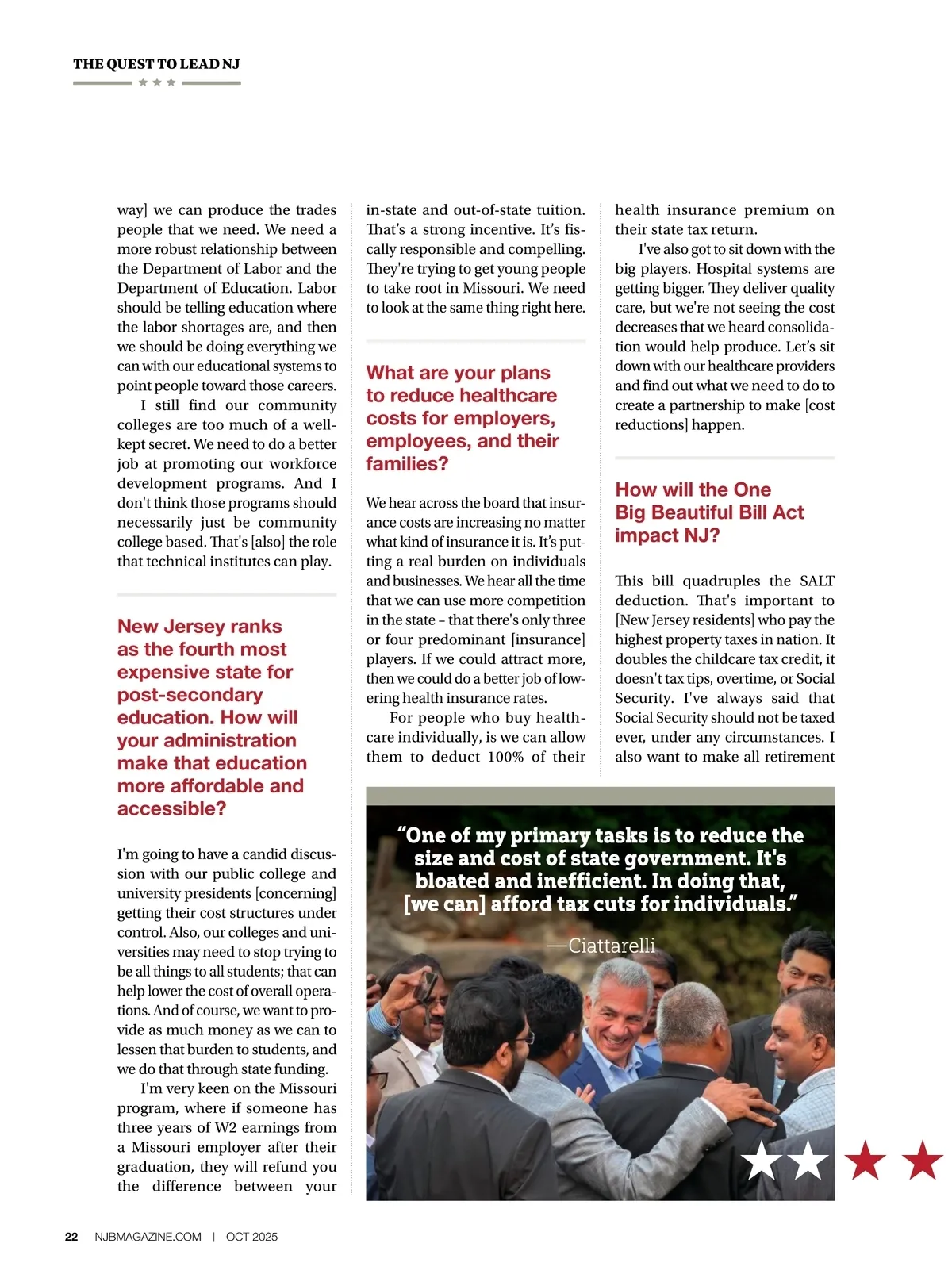 THE QUEST TO LEAD NJ

way] we can produce the trades people that we need. We need a more robust relationship between the Department of Labor and the Department of Education. Labor should be telling education where the labor shortages are, and then we should be doing everything we can with our educational systems to point people toward those careers.

I still find our community colleges are too much of a well-kept secret. We need to do a better job at promoting our workforce development programs. And I don't think those programs should necessarily just be community college based. That's [also] the role that technical institutes can play.

New Jersey ranks as the fourth most expensive state for post-secondary education. How will your administration make that education more affordable and accessible?

I'm going to have a candid discussion with our public college and university presidents [concerning] getting their cost structures under control. Also, our colleges and universities may need to stop trying to be all things to all students; that can help lower the cost of overall operations. And of course, we want to provide as much money as we can to lessen that burden to students, and we do that through state funding.

I'm very keen on the Missouri program, where if someone has three years of W2 earnings from a Missouri employer after their graduation, they will refund you the difference between your in-state and out-of-state tuition. That's a strong incentive. It's fiscally responsible and compelling. They're trying to get young people to take root in Missouri. We need to look at the same thing right here.

What are your plans to reduce healthcare costs for employers, employees, and their families?

We hear across the board that insurance costs are increasing no matter what kind of insurance it is. It's putting a real burden on individuals and businesses. We hear all the time that we can use more competition in the state – that there's only three or four predominant [insurance] players. If we could attract more, then we could do a better job of lowering health insurance rates.

For people who buy healthcare individually, is we can allow them to deduct 100% of their health insurance premium on their state tax return.

I've also got to sit down with the big players. Hospital systems are getting bigger. They deliver quality care, but we're not seeing the cost decreases that we heard consolidation would help produce. Let's sit down with our healthcare providers and find out what we need to do to create a partnership to make [cost reductions] happen.

How will the One Big Beautiful Bill Act impact NJ?

This bill quadruples the SALT deduction. That's important to [New Jersey residents] who pay the highest property taxes in nation. It doubles the childcare tax credit, it doesn't tax tips, overtime, or Social Security. I've always said that Social Security should not be taxed ever, under any circumstances. I also want to make all retirement

"One of my primary tasks is to reduce the size and cost of state government. It's bloated and inefficient. In doing that, [we can] afford tax cuts for individuals."
—Ciattarelli

22 NJBMAGAZINE.COM | OCT 2025